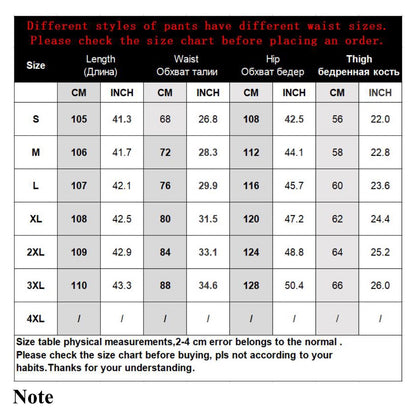 Different styles of pants have different waist sizes.
Please check the size chart before placing an order.

| Size | Length (Длина) | | Waist Обхват талии | | Hip Обхват бедер | | Thigh бедренная кость | |
|---|---|---|---|---|---|---|---|---|
| | CM | INCH | CM | INCH | CM | INCH | CM | INCH |
| S | 105 | 41.3 | 68 | 26.8 | 108 | 42.5 | 56 | 22.0 |
| M | 106 | 41.7 | 72 | 28.3 | 112 | 44.1 | 58 | 22.8 |
| L | 107 | 42.1 | 76 | 29.9 | 116 | 45.7 | 60 | 23.6 |
| XL | 108 | 42.5 | 80 | 31.5 | 120 | 47.2 | 62 | 24.4 |
| 2XL | 109 | 42.9 | 84 | 33.1 | 124 | 48.8 | 64 | 25.2 |
| 3XL | 110 | 43.3 | 88 | 34.6 | 128 | 50.4 | 66 | 26.0 |
| 4XL | / | / | / | / | / | / | / | / |

Size table physical measurements,2-4 cm error belongs to the normal .
Please check the size chart before buying, pls not according to your habits.Thanks for your understanding.

Note